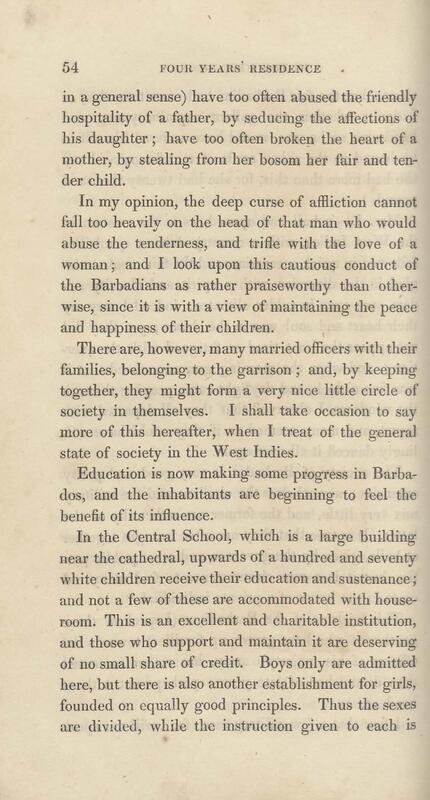 54 FOUR YEARS' RESIDENCE

in a general sense) have too often abused the friendly hospitality of a father, by seducing the affections of his daughter; have too often broken the heart of a mother, by stealing from her bosom her fair and tender child.

In my opinion, the deep curse of affliction cannot fall too heavily on the head of that man who would abuse the tenderness, and trifle with the love of a woman; and I look upon this cautious conduct of the Barbadians as rather praiseworthy than otherwise, since it is with a view of maintaining the peace and happiness of their children.

There are, however, many married officers with their families, belonging to the garrison; and, by keeping together, they might form a very nice little circle of society in themselves. I shall take occasion to say more of this hereafter, when I treat of the general state of society in the West Indies.

Education is now making some progress in Barbados, and the inhabitants are beginning to feel the benefit of its influence.

In the Central School, which is a large building near the cathedral, upwards of a hundred and seventy white children receive their education and sustenance; and not a few of these are accommodated with houseroom. This is an excellent and charitable institution, and those who support and maintain it are deserving of no small share of credit. Boys only are admitted here, but there is also another establishment for girls, founded on equally good principles. Thus the sexes are divided, while the instruction given to each is